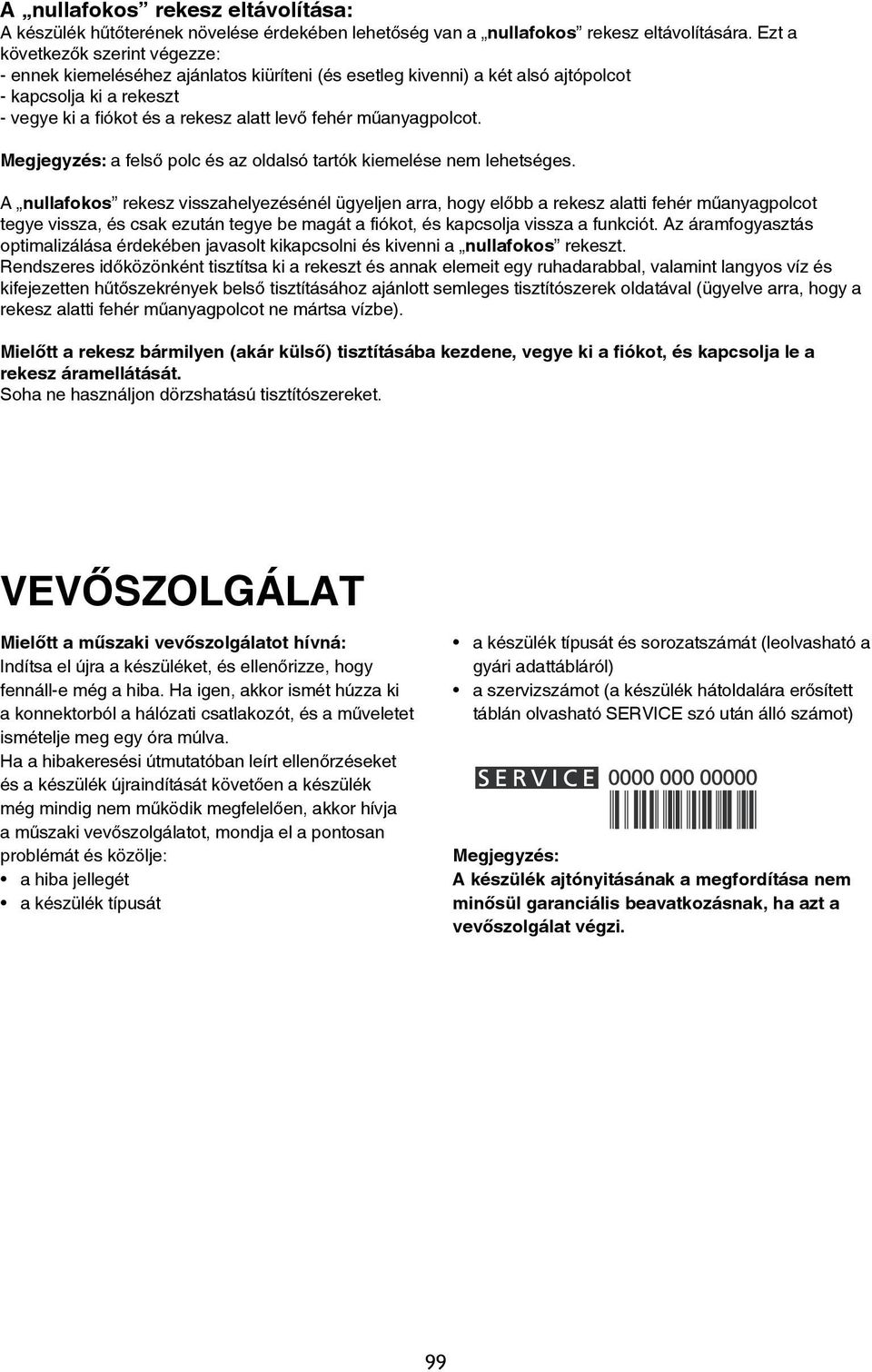 A „nullafokos” rekesz eltávolítása:
A készülék hűtőterének növelése érdekében lehetőség van a „nullafokos” rekesz eltávolítására. Ezt a következők szerint végezze:
- ennek kiemeléséhez ajánlatos kiüríteni (és esetleg kivenni) a két alsó ajtópolcot
- kapcsolja ki a rekeszt
- vegye ki a fiókot és a rekesz alatt levő fehér műanyagpolcot.

Megjegyzés: a felső polc és az oldalsó tartók kiemelése nem lehetséges.

A „nullafokos” rekesz visszahelyezésénél ügyeljen arra, hogy előbb a rekesz alatti fehér műanyagpolcot tegye vissza, és csak ezután tegye be magát a fiókot, és kapcsolja vissza a funkciót. Az áramfogyasztás optimalizálása érdekében javasolt kikapcsolni és kivenni a „nullafokos” rekeszt.
Rendszeres időközönként tisztítsa ki a rekeszt és annak elemeit egy ruhadarabbal, valamint langyos víz és kifejezetten hűtőszekrények belső tisztításához ajánlott semleges tisztítószerek oldatával (ügyelve arra, hogy a rekesz alatti fehér műanyagpolcot ne mártsa vízbe).

Mielőtt a rekesz bármilyen (akár külső) tisztításába kezdene, vegye ki a fiókot, és kapcsolja le a rekesz áramellátását.
Soha ne használjon dörzshatású tisztítószereket.

VEVŐSZOLGÁLAT

Mielőtt a műszaki vevőszolgálatot hívná:
Indítsa el újra a készüléket, és ellenőrizze, hogy fennáll-e még a hiba. Ha igen, akkor ismét húzza ki a konnektorból a hálózati csatlakozót, és a műveletet ismételje meg egy óra múlva.
Ha a hibakeresési útmutatóban leírt ellenőrzéseket és a készülék újraindítását követően a készülék még mindig nem működik megfelelően, akkor hívja a műszaki vevőszolgálatot, mondja el a pontosan problémát és közölje:
• a hiba jellegét
• a készülék típusát
• a készülék típusát és sorozatszámát (leolvasható a gyári adattábláról)
• a szervizszámot (a készülék hátoldalára erősített táblán olvasható SERVICE szó után álló számot)

SERVICE 0000 000 00000

Megjegyzés:
A készülék ajtónyitásának a megfordítása nem minősül garanciális beavatkozásnak, ha azt a vevőszolgálat végzi.

99